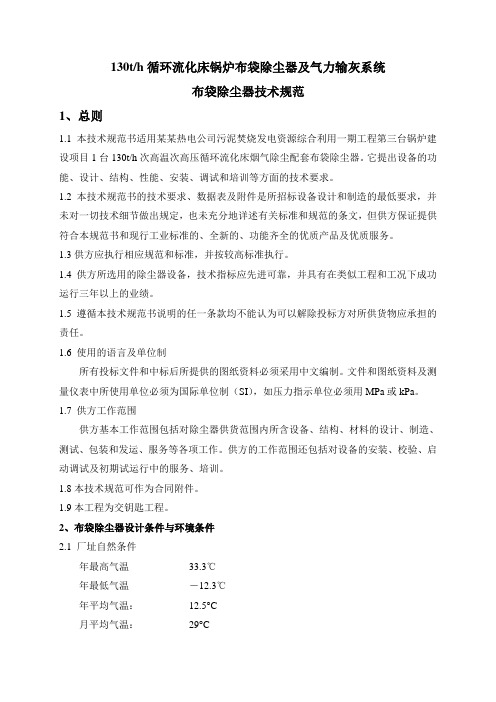 130t/h 循环流化床锅炉布袋除尘器及气力输灰系统

布袋除尘器技术规范

1、总则

1.1 本技术规范书适用某某热电公司污泥焚烧发电资源综合利用一期工程第三台锅炉建设项目 1 台 130t/h 次高温次高压循环流化床烟气除尘配套布袋除尘器。它提出设备的功能、设计、结构、性能、安装、调试和培训等方面的技术要求。

1.2 本技术规范书的技术要求、数据表及附件是所招标设备设计和制造的最低要求，并未对一切技术细节做出规定，也未充分地详述有关标准和规范的条文，但供方保证提供符合本规范书和现行工业标准的、全新的、功能齐全的优质产品及优质服务。

1.3 供方应执行相应规范和标准，并按较高标准执行。

1.4 供方所选用的除尘器设备，技术指标应先进可靠，并具有在类似工程和工况下成功运行三年以上的业绩。

1.5 遵循本技术规范书说明的任一条款均不能认为可以解除投标方对所供货物应承担的责任。

1.6 使用的语言及单位制

所有投标文件和中标后所提供的图纸资料必须采用中文编制。文件和图纸资料及测量仪表中所使用单位必须为国际单位制（SI），如压力指示单位必须用 MPa 或 kPa。

1.7 供方工作范围

供方基本工作范围包括对除尘器供货范围内所含设备、结构、材料的设计、制造、测试、包装和发运、服务等各项工作。供方的工作范围还包括对设备的安装、校验、启动调试及初期试运行中的服务、培训。

1.8 本技术规范可作为合同附件。

1.9 本工程为交钥匙工程。

2、布袋除尘器设计条件与环境条件

2.1 厂址自然条件

年最高气温 33.3℃

年最低气温 －12.3℃

年平均气温： 12.5°C

月平均气温： 29°C